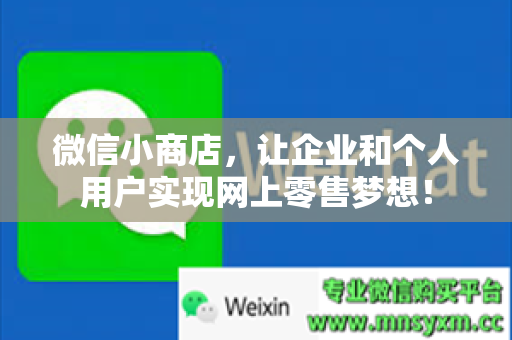 WeChat

微信小商店，让企业和个人用户实现网上零售梦想！

Weixin

专业微信购买平台
www.mnsyxm.cc